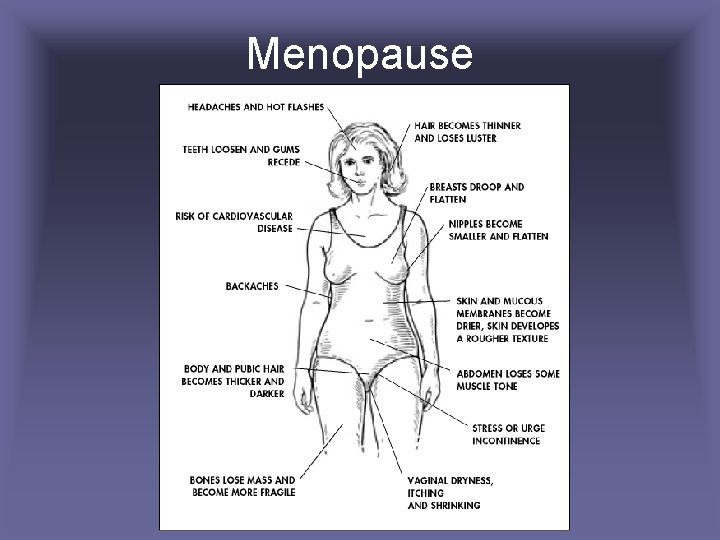 Menopause

HEADACHES AND HOT FLASHES

TEETH LOOSEN AND GUMS RECEDE

RISK OF CARDIOVASCULAR DISEASE

BACKACHES

BODY AND PUBIC HAIR BECOMES THICKER AND DARKER

BONES LOSE MASS AND BECOME MORE FRAGILE

HAIR BECOMES THINNER AND LOSES LUSTER

BREASTS DROOP AND FLATTEN

NIPPLES BECOME SMALLER AND FLATTEN

SKIN AND MUCOUS MEMBRANES BECOME DRIER, SKIN DEVELOPES A ROUGHER TEXTURE

ABDOMEN LOSES SOME MUSCLE TONE

STRESS OR URGE INCONTINENCE

VAGINAL DRYNESS, ITCHING AND SHRINKING